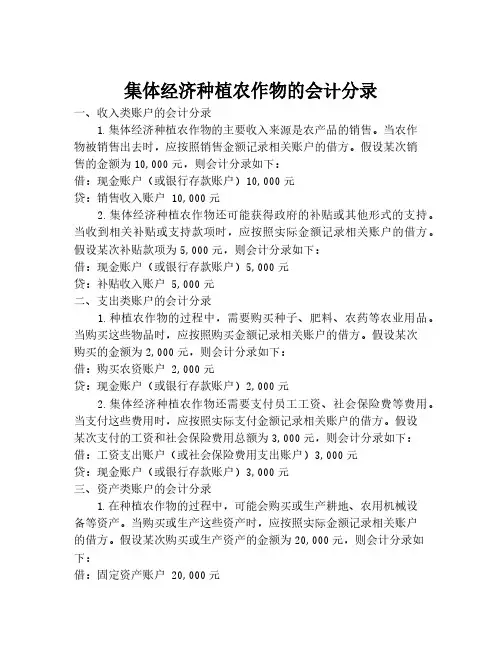 集体经济种植农作物的会计分录

一、收入类账户的会计分录

1.集体经济种植农作物的主要收入来源是农产品的销售。当农作物被销售出去时，应按照销售金额记录相关账户的借方。假设某次销售的金额为10,000元，则会计分录如下：

借：现金账户（或银行存款账户）10,000元

贷：销售收入账户 10,000元

2.集体经济种植农作物还可能获得政府的补贴或其他形式的支持。当收到相关补贴或支持款项时，应按照实际金额记录相关账户的借方。假设某次补贴款项为5,000元，则会计分录如下：

借：现金账户（或银行存款账户）5,000元

贷：补贴收入账户 5,000元

二、支出类账户的会计分录

1.种植农作物的过程中，需要购买种子、肥料、农药等农业用品。当购买这些物品时，应按照购买金额记录相关账户的借方。假设某次购买的金额为2,000元，则会计分录如下：

借：购买农资账户 2,000元

贷：现金账户（或银行存款账户）2,000元

2.集体经济种植农作物还需要支付员工工资、社会保险费等费用。当支付这些费用时，应按照实际支付金额记录相关账户的借方。假设某次支付的工资和社会保险费用总额为3,000元，则会计分录如下：

借：工资支出账户（或社会保险费用支出账户）3,000元

贷：现金账户（或银行存款账户）3,000元

三、资产类账户的会计分录

1.在种植农作物的过程中，可能会购买或生产耕地、农用机械设备等资产。当购买或生产这些资产时，应按照实际金额记录相关账户的借方。假设某次购买或生产资产的金额为20,000元，则会计分录如下：

借：固定资产账户 20,000元